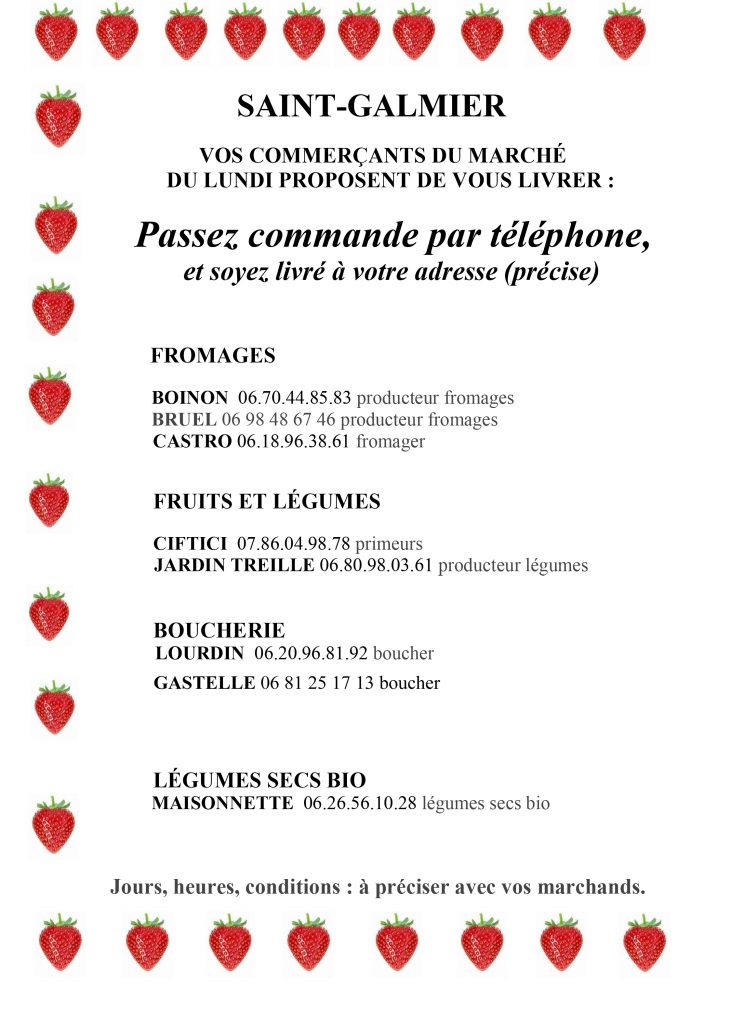 SAINT-GALMIER

VOS COMMERÇANTS DU MARCHÉ
DU LUNDI PROPOSENT DE VOUS LIVRER :

Passez commande par téléphone,
et soyez livré à votre adresse (précise)

FROMAGES

BOINON 06.70.44.85.83 producteur fromages
BRUEL 06 98 48 67 46 producteur fromages
CASTRO 06.18.96.38.61 fromager

FRUITS ET LÉGUMES

CIFTICI 07.86.04.98.78 primeurs
JARDIN TREILLE 06.80.98.03.61 producteur légumes

BOUCHERIE
LOURDIN 06.20.96.81.92 boucher
GASTELLE 06 81 25 17 13 boucher

LÉGUMES SECS BIO
MAISONNETTE 06.26.56.10.28 légumes secs bio

Jours, heures, conditions : à préciser avec vos marchands.